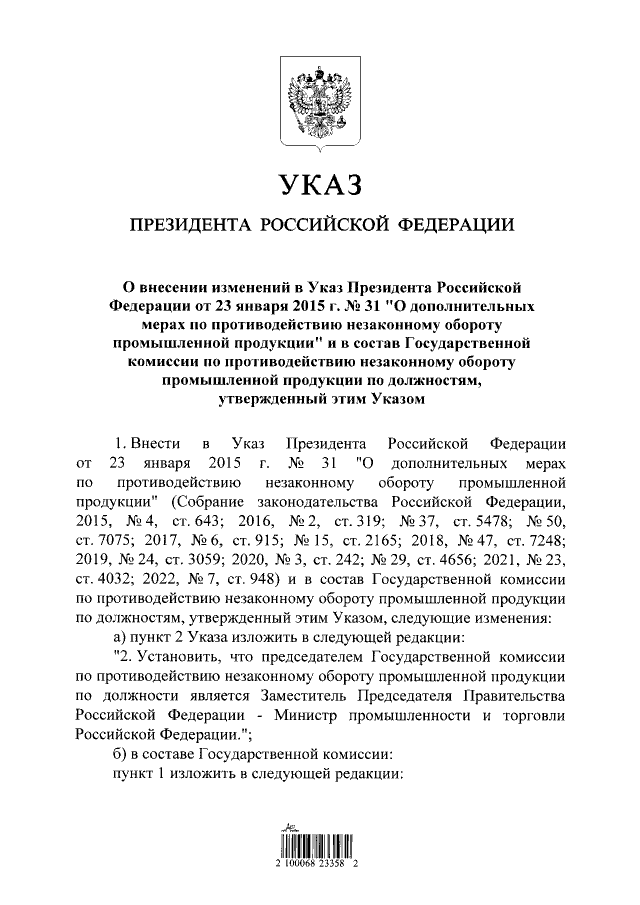 УКАЗ

ПРЕЗИДЕНТА РОССИЙСКОЙ ФЕДЕРАЦИИ

О внесении изменений в Указ Президента Российской Федерации от 23 января 2015 г. № 31 "О дополнительных мерах по противодействию незаконному обороту промышленной продукции" и в состав Государственной комиссии по противодействию незаконному обороту промышленной продукции по должностям, утвержденный этим Указом

1. Внести в Указ Президента Российской Федерации от 23 января 2015 г. № 31 "О дополнительных мерах по противодействию незаконному обороту промышленной продукции" (Собрание законодательства Российской Федерации, 2015, № 4, ст. 643; 2016, № 2, ст. 319; № 37, ст. 5478; № 50, ст. 7075; 2017, № 6, ст. 915; № 15, ст. 2165; 2018, № 47, ст. 7248; 2019, № 24, ст. 3059; 2020, № 3, ст. 242; № 29, ст. 4656; 2021, № 23, ст. 4032; 2022, № 7, ст. 948) и в состав Государственной комиссии по противодействию незаконному обороту промышленной продукции по должностям, утвержденный этим Указом, следующие изменения:

а) пункт 2 Указа изложить в следующей редакции:

"2. Установить, что председателем Государственной комиссии по противодействию незаконному обороту промышленной продукции по должности является Заместитель Председателя Правительства Российской Федерации - Министр промышленности и торговли Российской Федерации.";

б) в составе Государственной комиссии:

пункт 1 изложить в следующей редакции:

2 100068 23358 2